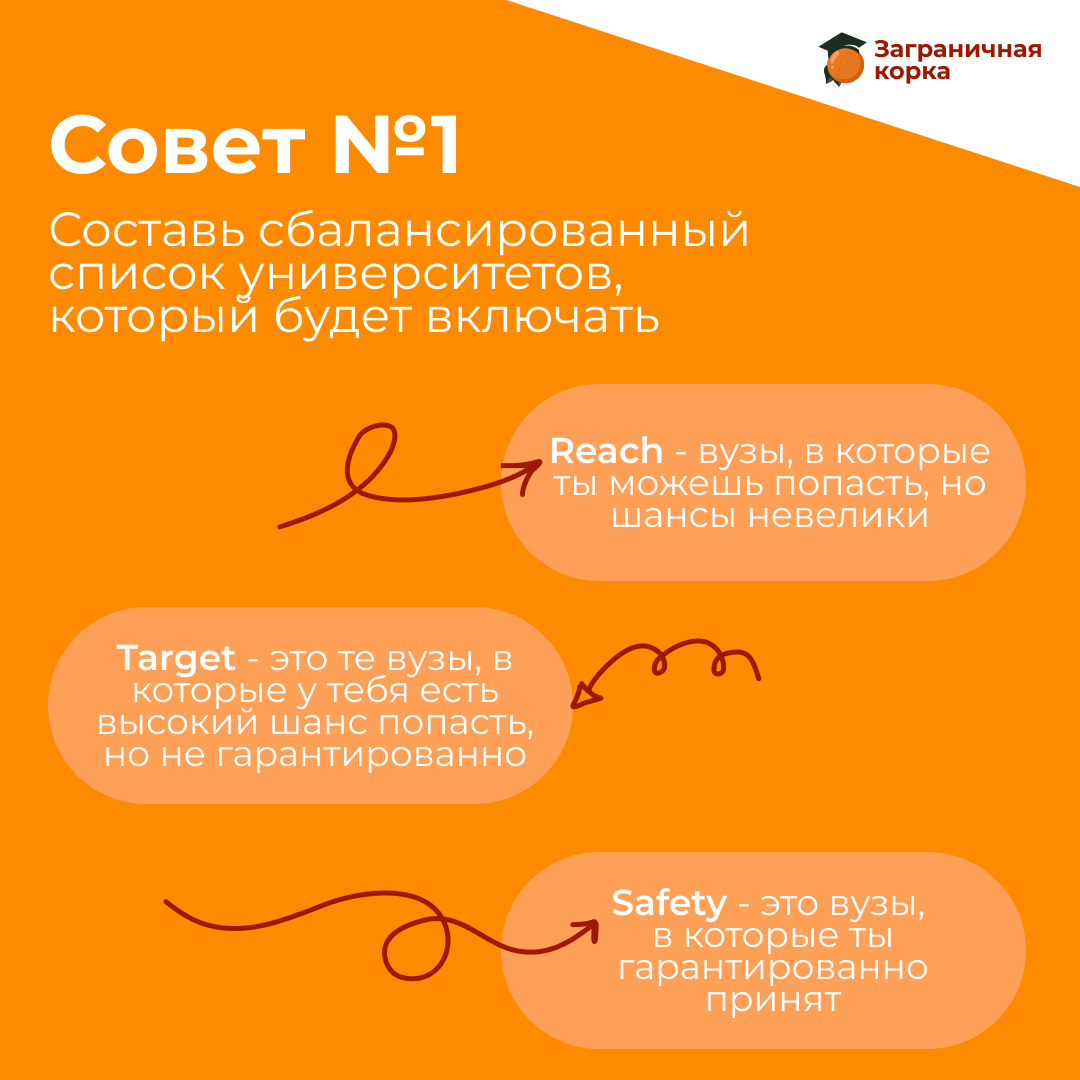 Заграничная
корка

Совет №1

Составь сбалансированный список университетов, который будет включать

Reach - вузы, в которые ты можешь попасть, но шансы невелики

Target - это те вузы, в которые у тебя есть высокий шанс попасть, но не гарантированно

Safety - это вузы, в которые ты гарантированно принят